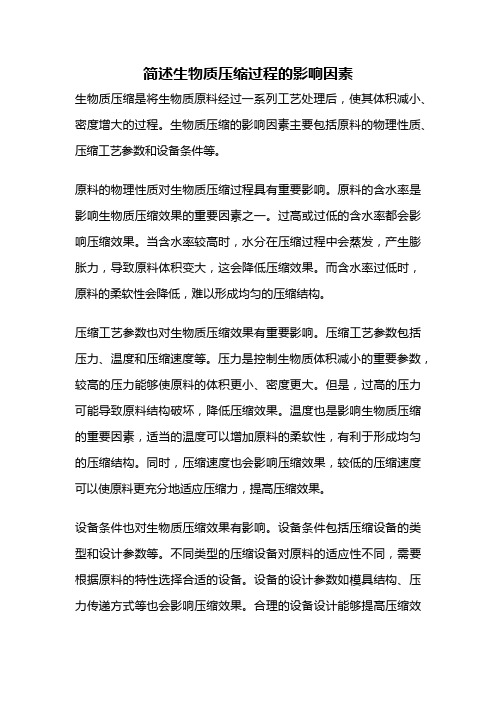 简述生物质压缩过程的影响因素

生物质压缩是将生物质原料经过一系列工艺处理后，使其体积减小、密度增大的过程。生物质压缩的影响因素主要包括原料的物理性质、压缩工艺参数和设备条件等。

原料的物理性质对生物质压缩过程具有重要影响。原料的含水率是影响生物质压缩效果的重要因素之一。过高或过低的含水率都会影响压缩效果。当含水率较高时，水分在压缩过程中会蒸发，产生膨胀力，导致原料体积变大，这会降低压缩效果。而含水率过低时，原料的柔软性会降低，难以形成均匀的压缩结构。

压缩工艺参数也对生物质压缩效果有重要影响。压缩工艺参数包括压力、温度和压缩速度等。压力是控制生物质体积减小的重要参数，较高的压力能够使原料的体积更小、密度更大。但是，过高的压力可能导致原料结构破坏，降低压缩效果。温度也是影响生物质压缩的重要因素，适当的温度可以增加原料的柔软性，有利于形成均匀的压缩结构。同时，压缩速度也会影响压缩效果，较低的压缩速度可以使原料更充分地适应压缩力，提高压缩效果。

设备条件也对生物质压缩效果有影响。设备条件包括压缩设备的类型和设计参数等。不同类型的压缩设备对原料的适应性不同，需要根据原料的特性选择合适的设备。设备的设计参数如模具结构、压力传递方式等也会影响压缩效果。合理的设备设计能够提高压缩效